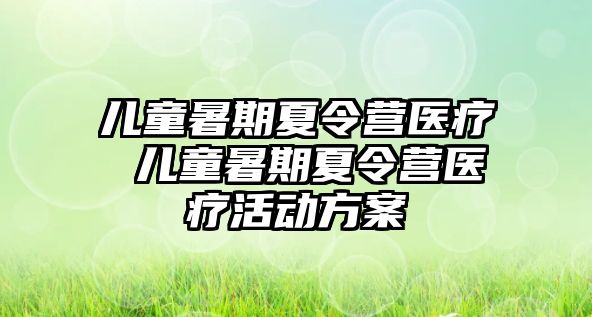 儿童暑期夏令营医疗 儿童暑期夏令营医疗活动方案